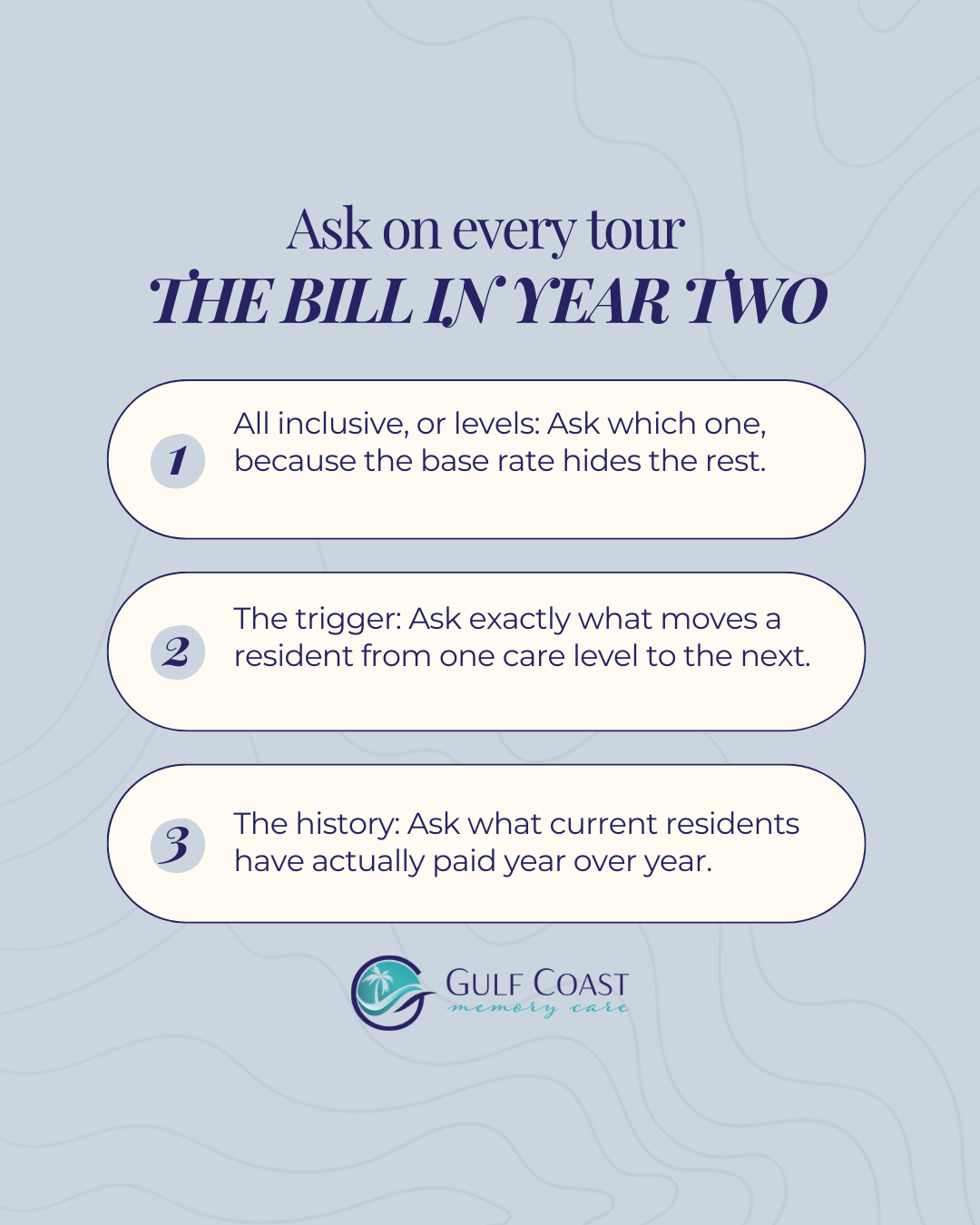 Ask on every tour
THE BILL IN YEAR TWO

1 All inclusive, or levels: Ask which one, because the base rate hides the rest.

2 The trigger: Ask exactly what moves a resident from one care level to the next.

3 The history: Ask what current residents have actually paid year over year.

GULF COAST
memory care